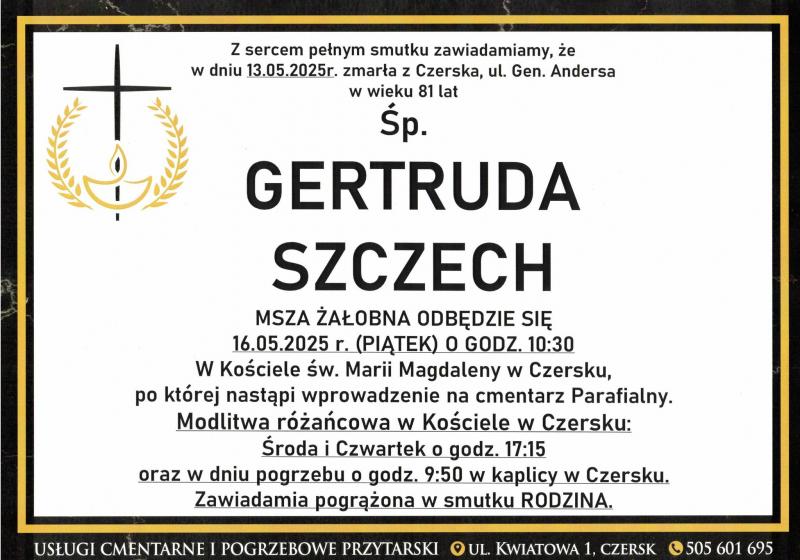 Z sercem pełnym smutku zawiadamiamy, że w dniu 13.05.2025r. zmarła z Czerska, ul. Gen. Andersa w wieku 81 lat

Śp.

GERTRUDA SZCZECH

MSZA ŻAŁOBNA ODBĘDZIE SIĘ
16.05.2025 r. (PIĄTEK) O GODZ. 10:30
W Kościele św. Marii Magdaleny w Czersku,
po której nastąpi wprowadzenie na cmentarz Parafialny.
Modlitwa różańcowa w Kościele w Czersku:
Środa i Czwartek o godz. 17:15
oraz w dniu pogrzebu o godz. 9:50 w kaplicy w Czersku.
Zawiadamia pogrążona w smutku RODZINA.

USŁUGI CMENTARNE I POGRZEBOWE PRZYTARSKI UL. KWIATOWA 1, CZERSK 505 601 695